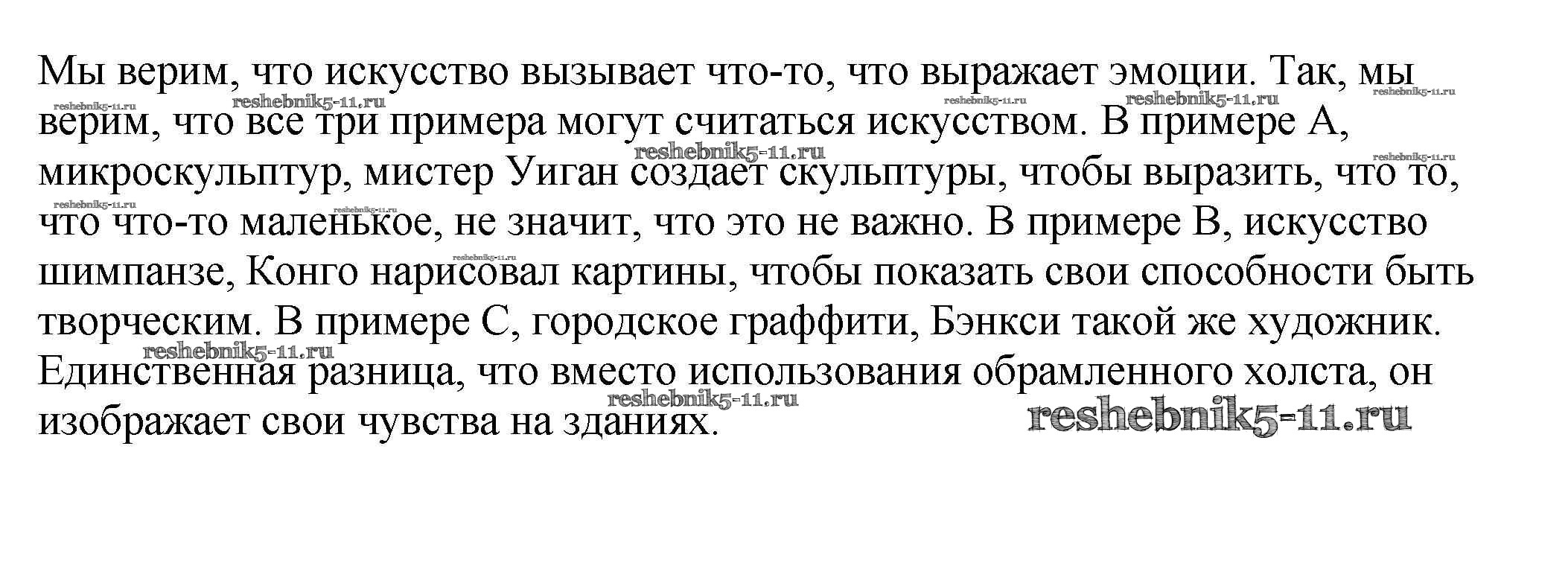 Мы верим, что искусство вызывает что-то, что выражает эмоции. Так, мы верим, что все три примера могут считаться искусством. В примере А, микроскульптур, мистер Уиган создает скульптуры, чтобы выразить, что то, что что-то маленькое, не значит, что это не важно. В примере В, искусство шимпанзе, Конго нарисовал картины, чтобы показать свои способности быть творческим. В примере С, городское граффити, Бэнкси такой же художник. Единственная разница, что вместо использования обрамленного холста, он изображает свои чувства на зданиях.

reshebnik5-11.ru